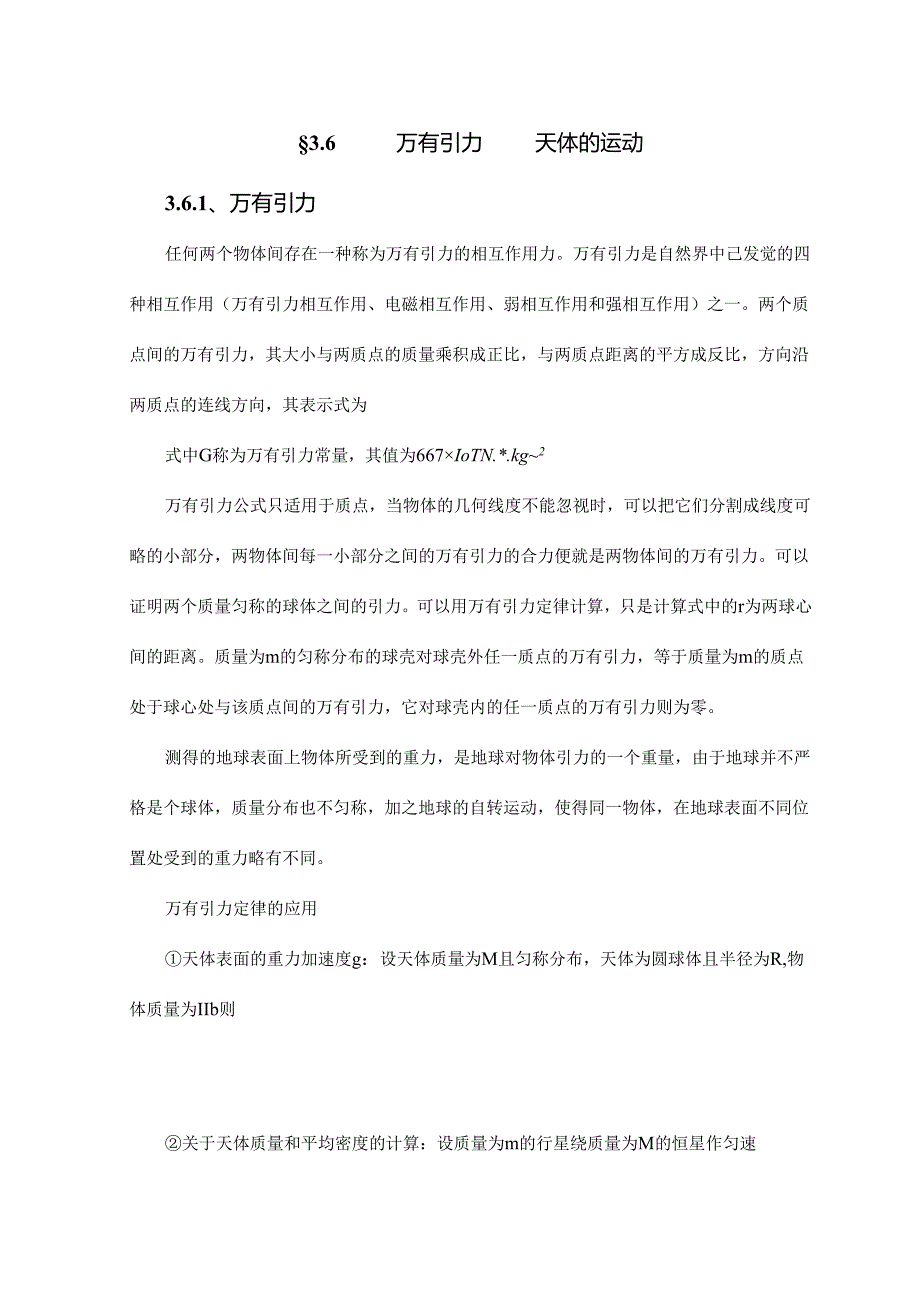 §3.6　万有引力　天体的运动

3.6.1、万有引力

任何两个物体间存在一种称为万有引力的相互作用力。万有引力是自然界中已发觉的四种相互作用（万有引力相互作用、电磁相互作用、弱相互作用和强相互作用）之一。两个质点间的万有引力，其大小与两质点的质量乘积成正比，与两质点距离的平方成反比，方向沿两质点的连线方向，其表示式为

式中G称为万有引力常量，其值为667×$IoTN.*.kg\sim^2$

万有引力公式只适用于质点，当物体的几何线度不能忽视时，可以把它们分割成线度可略的小部分，两物体间每一小部分之间的万有引力的合力便就是两物体间的万有引力。可以证明两个质量匀称的球体之间的引力。可以用万有引力定律计算，只是计算式中的r为两球心间的距离。质量为m的匀称分布的球壳对球壳外任一质点的万有引力，等于质量为m的质点处于球心处与该质点间的万有引力，它对球壳内的任一质点的万有引力则为零。

测得的地球表面上物体所受到的重力，是地球对物体引力的一个重量，由于地球并不严格是个球体，质量分布也不匀称，加之地球的自转运动，使得同一物体，在地球表面不同位置处受到的重力略有不同。

万有引力定律的应用

①天体表面的重力加速度g：设天体质量为M且匀称分布，天体为圆球体且半径为R,物体质量为IIb则

②关于天体质量和平均密度的计算：设质量为m的行星绕质量为M的恒星作匀速